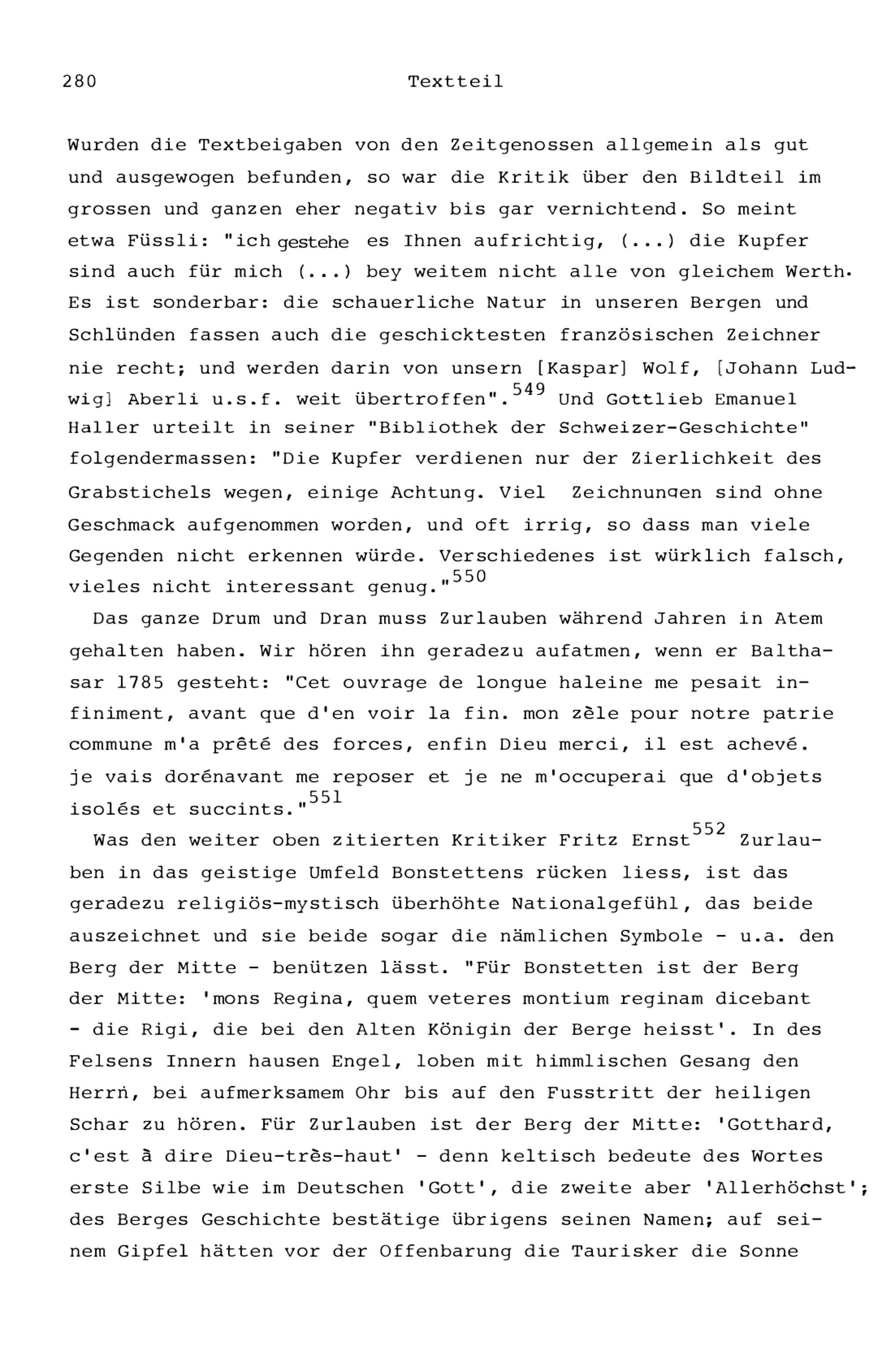 280 Textteil

Wurden die Textbeigaben von den Zeitgenossen allgemein als gut und ausgewogen befunden, so war die Kritik über den Bildteil im grossen und ganzen eher negativ bis gar vernichtend. So meint etwa Füssli: "ich gestehe es Ihnen aufrichtig, (...) die Kupfer sind auch für mich (...) bey weitem nicht alle von gleichem Werth. Es ist sonderbar: die schauerliche Natur in unseren Bergen und Schlünden fassen auch die geschicktesten französischen Zeichner nie recht; und werden darin von unsern [Kaspar] Wolf, [Johann Ludwig] Aberli u.s.f. weit übertroffen".$^{549}$ Und Gottlieb Emanuel Haller urteilt in seiner "Bibliothek der Schweizer-Geschichte" folgendermassen: "Die Kupfer verdienen nur der Zierlichkeit des Grabstichels wegen, einige Achtung. Viel Zeichnungen sind ohne Geschmack aufgenommen worden, und oft irrig, so dass man viele Gegenden nicht erkennen würde. Verschiedenes ist würklich falsch, vieles nicht interessant genug."$^{550}$

Das ganze Drum und Dran muss Zurlauben während Jahren in Atem gehalten haben. Wir hören ihn geradezu aufatmen, wenn er Balthasar 1785 gesteht: "Cet ouvrage de longue haleine me pesait infiniment, avant que d'en voir la fin. mon zèle pour notre patrie commune m'a prêté des forces, enfin Dieu merci, il est achevé. je vais dorénavant me reposer et je ne m'occuperai que d'objets isolés et succints."$^{551}$

Was den weiter oben zitierten Kritiker Fritz Ernst$^{552}$ Zurlauben in das geistige Umfeld Bonstettens rücken liess, ist das geradezu religiös-mystisch überhöhte Nationalgefühl, das beide auszeichnet und sie beide sogar die nämlichen Symbole - u.a. den Berg der Mitte - benützen lässt. "Für Bonstetten ist der Berg der Mitte: 'mons Regina, quem veteres montium reginam dicebant - die Rigi, die bei den Alten Königin der Berge heisst'. In des Felsens Innern hausen Engel, loben mit himmlischen Gesang den Herrn, bei aufmerksamem Ohr bis auf den Fusstritt der heiligen Schar zu hören. Für Zurlauben ist der Berg der Mitte: 'Gotthard, c'est à dire Dieu-très-haut' - denn keltisch bedeute des Wortes erste Silbe wie im Deutschen 'Gott', die zweite aber 'Allerhöchst'; des Berges Geschichte bestätige übrigens seinen Namen; auf seinem Gipfel hätten vor der Offenbarung die Taurisker die Sonne